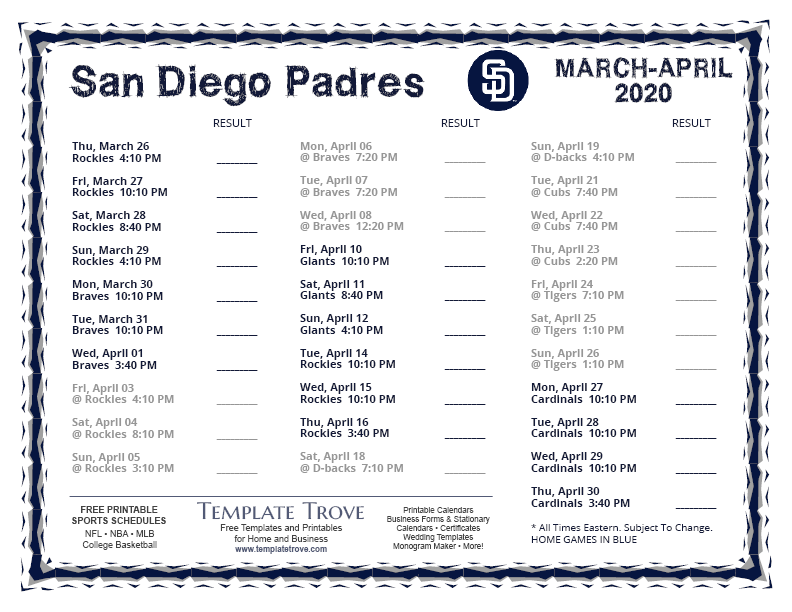 San Diego Padres

SD

MARCH-APRIL 2020

RESULT

Thu, March 26
Rockies 4:10 PM ________

Fri, March 27
Rockies 10:10 PM ________

Sat, March 28
Rockies 8:40 PM ________

Sun, March 29
Rockies 4:10 PM ________

Mon, March 30
Braves 10:10 PM ________

Tue, March 31
Braves 10:10 PM ________

Wed, April 01
Braves 3:40 PM ________

Fri, April 03
@ Rockies 4:10 PM ________

Sat, April 04
@ Rockies 8:10 PM ________

Sun, April 05
@ Rockies 3:10 PM ________

RESULT

Mon, April 06
@ Braves 7:20 PM ________

Tue, April 07
@ Braves 7:20 PM ________

Wed, April 08
@ Braves 12:20 PM ________

Fri, April 10
Giants 10:10 PM ________

Sat, April 11
Giants 8:40 PM ________

Sun, April 12
Giants 4:10 PM ________

Tue, April 14
Rockies 10:10 PM ________

Wed, April 15
Rockies 10:10 PM ________

Thu, April 16
Rockies 3:40 PM ________

Sat, April 18
@ D-backs 7:10 PM ________

RESULT

Sun, April 19
@ D-backs 4:10 PM ________

Tue, April 21
@ Cubs 7:40 PM ________

Wed, April 22
@ Cubs 7:40 PM ________

Thu, April 23
@ Cubs 2:20 PM ________

Fri, April 24
@ Tigers 7:10 PM ________

Sat, April 25
@ Tigers 1:10 PM ________

Sun, April 26
@ Tigers 1:10 PM ________

Mon, April 27
Cardinals 10:10 PM ________

Tue, April 28
Cardinals 10:10 PM ________

Wed, April 29
Cardinals 10:10 PM ________

Thu, April 30
Cardinals 3:40 PM ________

FREE PRINTABLE SPORTS SCHEDULES
NFL • NBA • MLB
College Basketball

TEMPLATE TROVE
Free Templates and Printables for Home and Business
www.templatetrove.com

Printable Calendars
Business Forms & Stationary
Calendars • Certificates
Wedding Templates
Monogram Maker • More!

* All Times Eastern. Subject To Change.
HOME GAMES IN BLUE